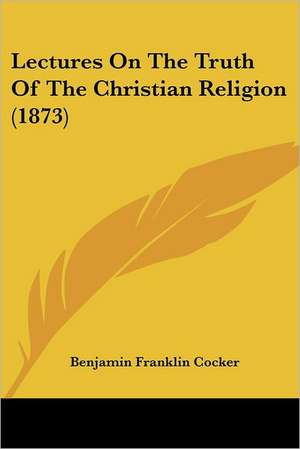 Lectures On The Truth Of The Christian Religion (1873)

Benjamin Franklin Cocker